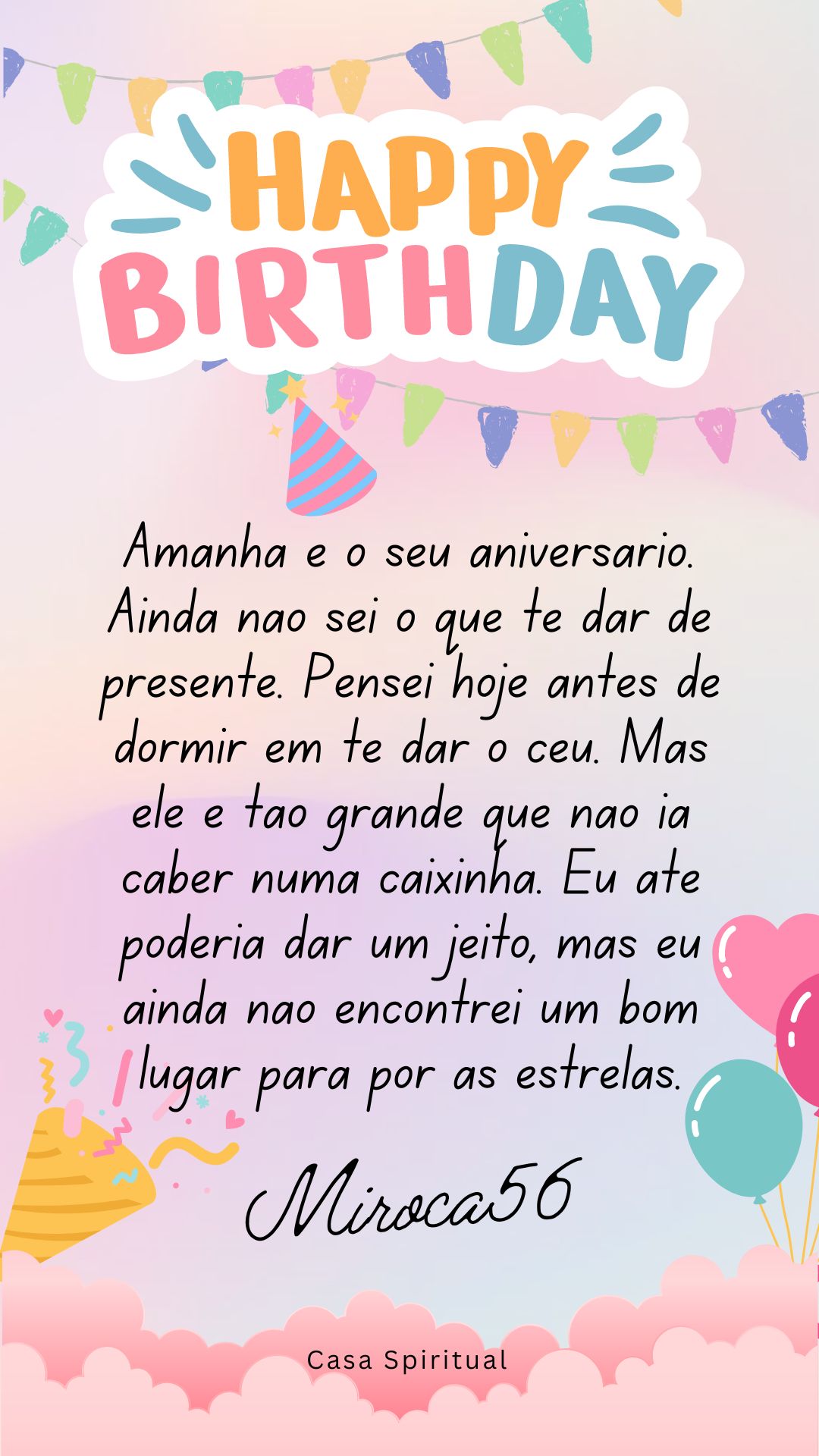 HAPPY BIRTHDAY

Amanha e o seu aniversario. Ainda nao sei o que te dar de presente. Pensei hoje antes de dormir em te dar o ceu. Mas ele e tao grande que nao ia caber numa caixinha. Eu ate poderia dar um jeito, mas eu ainda nao encontrei um bom lugar para por as estrelas.

Miroca56

Casa Spiritual